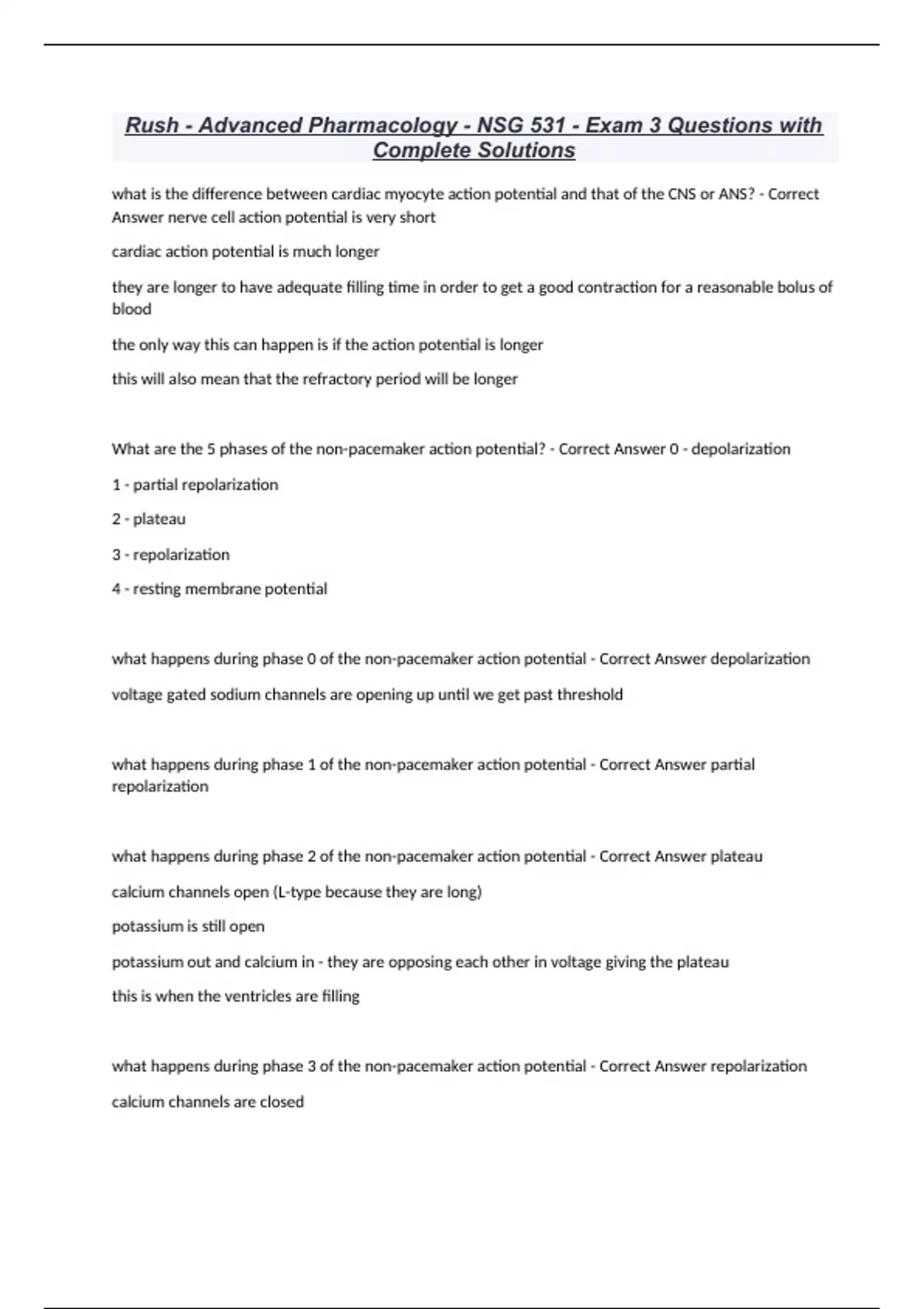 Rush - Advanced Pharmacology - NSG 531 - Exam 3 Questions with Complete Solutions

what is the difference between cardiac myocyte action potential and that of the CNS or ANS? - Correct Answer nerve cell action potential is very short

cardiac action potential is much longer

they are longer to have adequate filling time in order to get a good contraction for a reasonable bolus of blood

the only way this can happen is if the action potential is longer

this will also mean that the refractory period will be longer

What are the 5 phases of the non-pacemaker action potential? - Correct Answer 0 - depolarization

1 - partial repolarization

2 - plateau

3 - repolarization

4 - resting membrane potential

what happens during phase 0 of the non-pacemaker action potential - Correct Answer depolarization

voltage gated sodium channels are opening up until we get past threshold

what happens during phase 1 of the non-pacemaker action potential - Correct Answer partial repolarization

what happens during phase 2 of the non-pacemaker action potential - Correct Answer plateau

calcium channels open (L-type because they are long)

potassium is still open

potassium out and calcium in - they are opposing each other in voltage giving the plateau

this is when the ventricles are filling

what happens during phase 3 of the non-pacemaker action potential - Correct Answer repolarization

calcium channels are closed